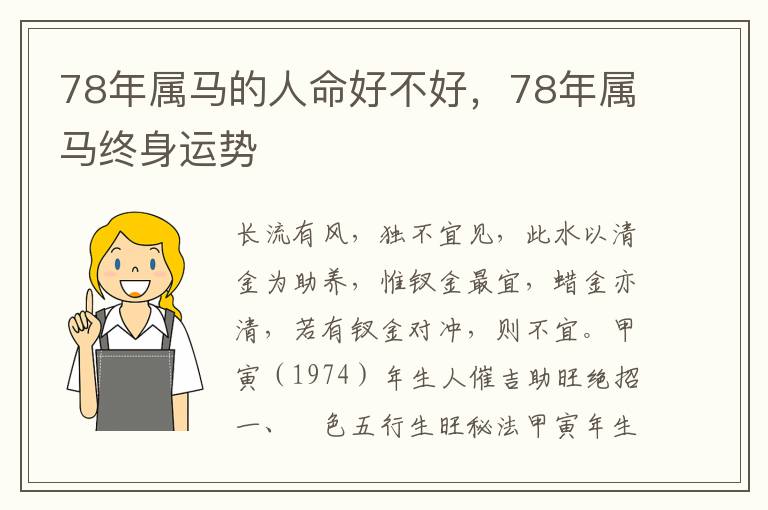 78年属马的人命好不好，78年属马终身运势

长流有风，独不宜见，此水以清金为助养，惟钗金最宜，蜡金亦清，若有钗金对冲，则不宜。甲寅（1974）年生人催吉助旺绝招一、 色五行生旺秘法甲寅年生